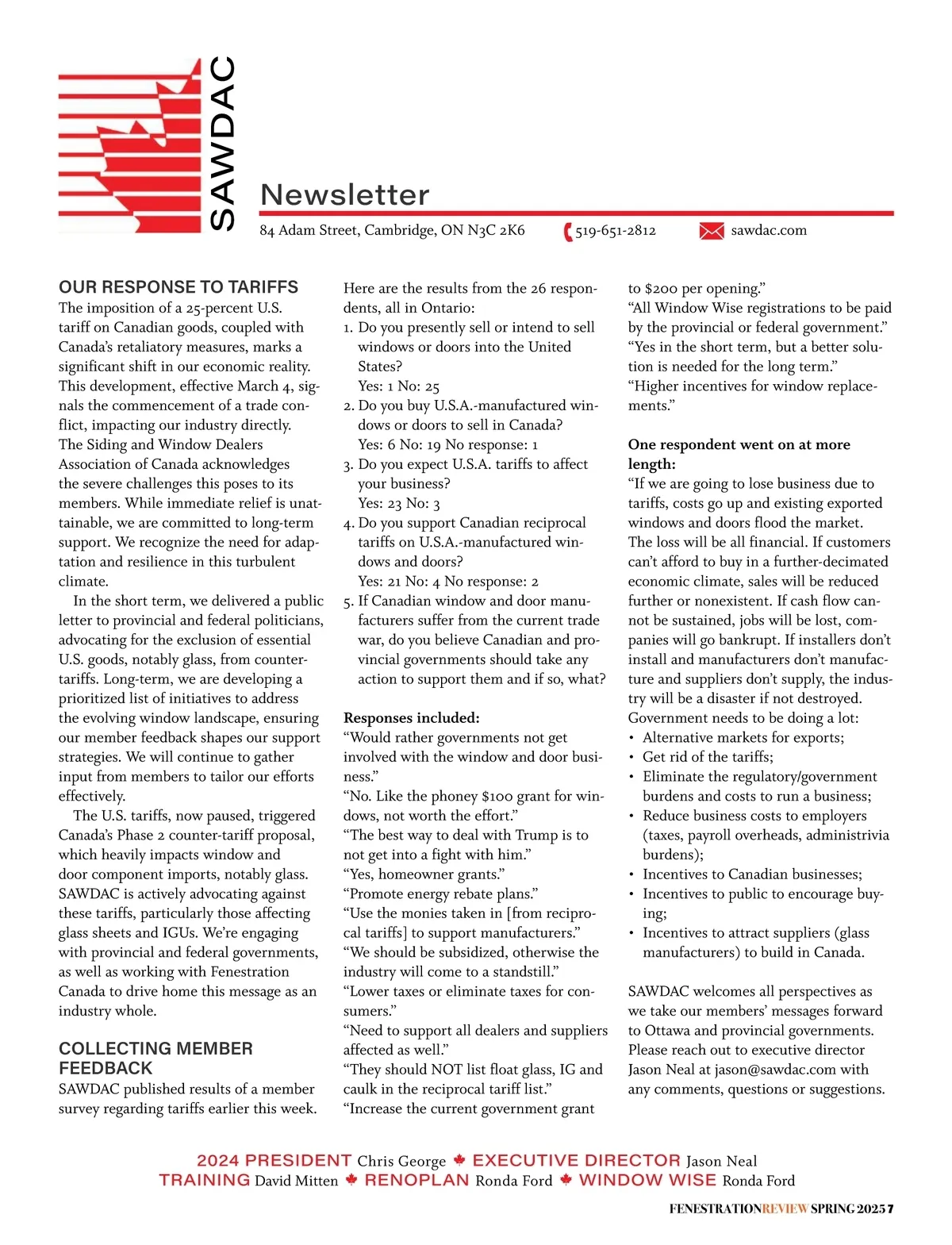 SAWDAC

Newsletter

84 Adam Street, Cambridge, ON N3C 2K6 519-651-2812 sawdac.com

OUR RESPONSE TO TARIFFS

The imposition of a 25-percent U.S. tariff on Canadian goods, coupled with Canada's retaliatory measures, marks a significant shift in our economic reality. This development, effective March 4, signals the commencement of a trade conflict, impacting our industry directly. The Siding and Window Dealers Association of Canada acknowledges the severe challenges this poses to its members. While immediate relief is unattainable, we are committed to long-term support. We recognize the need for adaptation and resilience in this turbulent climate.

In the short term, we delivered a public letter to provincial and federal politicians, advocating for the exclusion of essential U.S. goods, notably glass, from counter-tariffs. Long-term, we are developing a prioritized list of initiatives to address the evolving window landscape, ensuring our member feedback shapes our support strategies. We will continue to gather input from members to tailor our efforts effectively.

The U.S. tariffs, now paused, triggered Canada's Phase 2 counter-tariff proposal, which heavily impacts window and door component imports, notably glass. SAWDAC is actively advocating against these tariffs, particularly those affecting glass sheets and IGUs. We're engaging with provincial and federal governments, as well as working with Fenestration Canada to drive home this message as an industry whole.

COLLECTING MEMBER FEEDBACK

SAWDAC published results of a member survey regarding tariffs earlier this week.

Here are the results from the 26 respondents, all in Ontario:

1. Do you presently sell or intend to sell windows or doors into the United States?
Yes: 1 No: 25
2. Do you buy U.S.A.-manufactured windows or doors to sell in Canada?
Yes: 6 No: 19 No response: 1
3. Do you expect U.S.A. tariffs to affect your business?
Yes: 23 No: 3
4. Do you support Canadian reciprocal tariffs on U.S.A.-manufactured windows and doors?
Yes: 21 No: 4 No response: 2
5. If Canadian window and door manufacturers suffer from the current trade war, do you believe Canadian and provincial governments should take any action to support them and if so, what?

Responses included:

"Would rather governments not get involved with the window and door business."
"No. Like the phoney $100 grant for windows, not worth the effort."
"The best way to deal with Trump is to not get into a fight with him."
"Yes, homeowner grants."
"Promote energy rebate plans."
"Use the monies taken in [from reciprocal tariffs] to support manufacturers."
"We should be subsidized, otherwise the industry will come to a standstill."
"Lower taxes or eliminate taxes for consumers."
"Need to support all dealers and suppliers affected as well."
"They should NOT list float glass, IG and caulk in the reciprocal tariff list."
"Increase the current government grant to $200 per opening."
"All Window Wise registrations to be paid by the provincial or federal government."
"Yes in the short term, but a better solution is needed for the long term."
"Higher incentives for window replacements."

One respondent went on at more length:

"If we are going to lose business due to tariffs, costs go up and existing exported windows and doors flood the market. The loss will be all financial. If customers can't afford to buy in a further-decimated economic climate, sales will be reduced further or nonexistent. If cash flow cannot be sustained, jobs will be lost, companies will go bankrupt. If installers don't install and manufacturers don't manufacture and suppliers don't supply, the industry will be a disaster if not destroyed. Government needs to be doing a lot:
• Alternative markets for exports;
• Get rid of the tariffs;
• Eliminate the regulatory/government burdens and costs to run a business;
• Reduce business costs to employers (taxes, payroll overheads, administrivia burdens);
• Incentives to Canadian businesses;
• Incentives to public to encourage buying;
• Incentives to attract suppliers (glass manufacturers) to build in Canada.

SAWDAC welcomes all perspectives as we take our members' messages forward to Ottawa and provincial governments. Please reach out to executive director Jason Neal at jason@sawdac.com with any comments, questions or suggestions.

2024 PRESIDENT Chris George EXECUTIVE DIRECTOR Jason Neal
TRAINING David Mitten RENOPLAN Ronda Ford WINDOW WISE Ronda Ford

FENESTRATIONREVIEW SPRING 2025 7